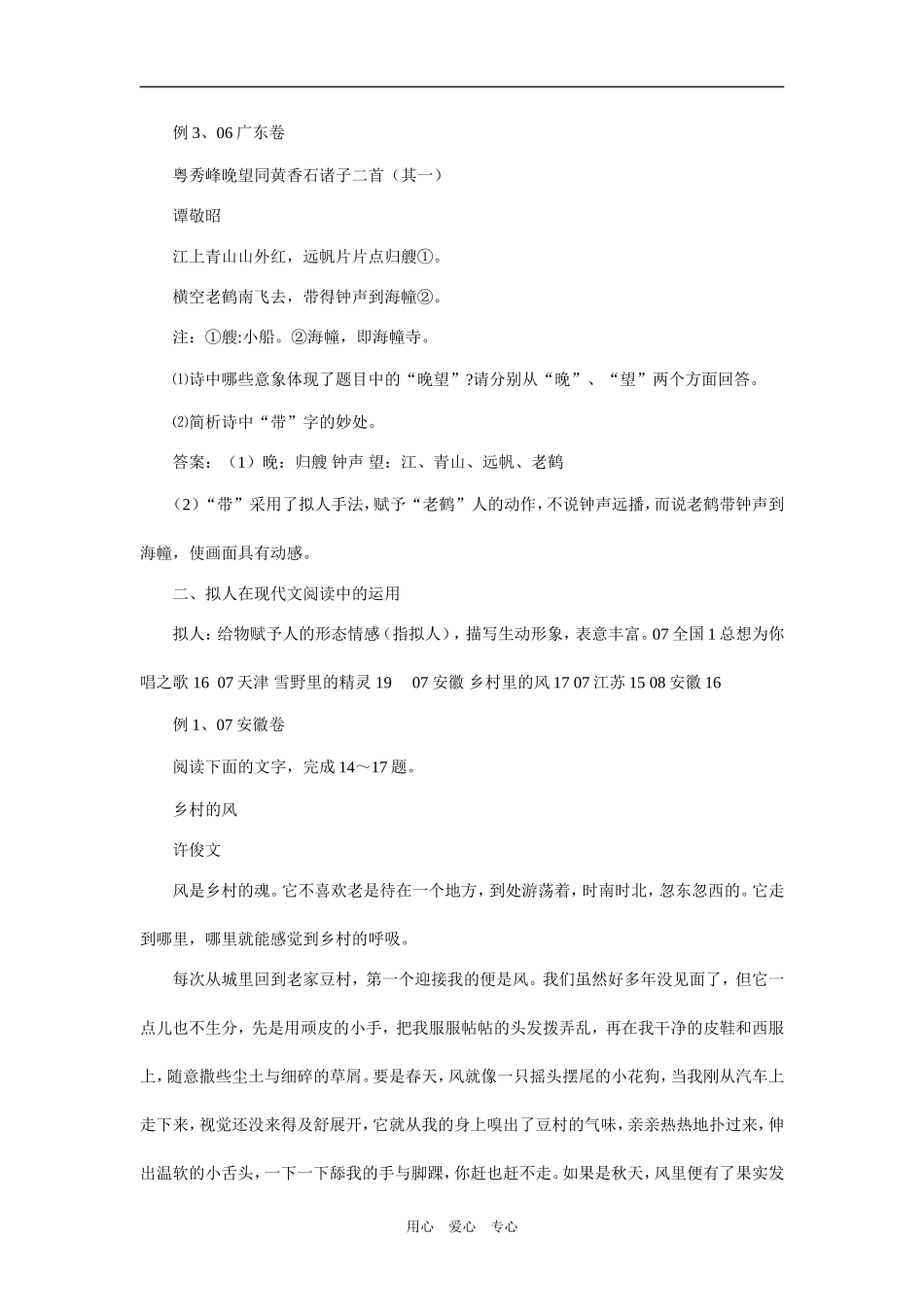 例 3、06 广东卷

粤秀峰晚望同黄香石诸子二首（其一）

谭敬昭

江上青山山外红，远帆片片点归艘①。

横空老鹤南飞去，带得钟声到海幢②。

注：①艘:小船。②海幢，即海幢寺。

⑴诗中哪些意象体现了题目中的“晚望”?请分别从“晚”、“望”两个方面回答。

⑵简析诗中“带”字的妙处。

答案：（1）晚：归艘 钟声 望：江、青山、远帆、老鹤

（2）“带”采用了拟人手法，赋予“老鹤”人的动作，不说钟声远播，而说老鹤带钟声到海幢，使画面具有动感。

二、拟人在现代文阅读中的运用

拟人：给物赋予人的形态情感（指拟人），描写生动形象，表意丰富。07 全国 1 总想为你唱之歌 16 07 天津 雪野里的精灵 19 07 安徽 乡村里的风 17 07 江苏 15 08 安徽 16

例 1、07 安徽卷

阅读下面的文字，完成 14～17 题。

乡村的风

许俊文

风是乡村的魂。它不喜欢老是待在一个地方，到处游荡着，时南时北，忽东忽西的。它走到哪里，哪里就能感觉到乡村的呼吸。

每次从城里回到老家豆村，第一个迎接我的便是风。我们虽然好多年没见面了，但它一点儿也不生分，先是用顽皮的小手，把我服服帖帖的头发拨弄乱，再在我干净的皮鞋和西服上，随意撒些尘土与细碎的草屑。要是春天，风就像一只摇头摆尾的小花狗，当我刚从汽车上走下来，视觉还没来得及舒展开，它就从我的身上嗅出了豆村的气味，亲亲热热地扑过来，伸出温软的小舌头，一下一下舔我的手与脚踝，你赶也赶不走。如果是秋天，风里便有了果实发

用心 爱心 专心